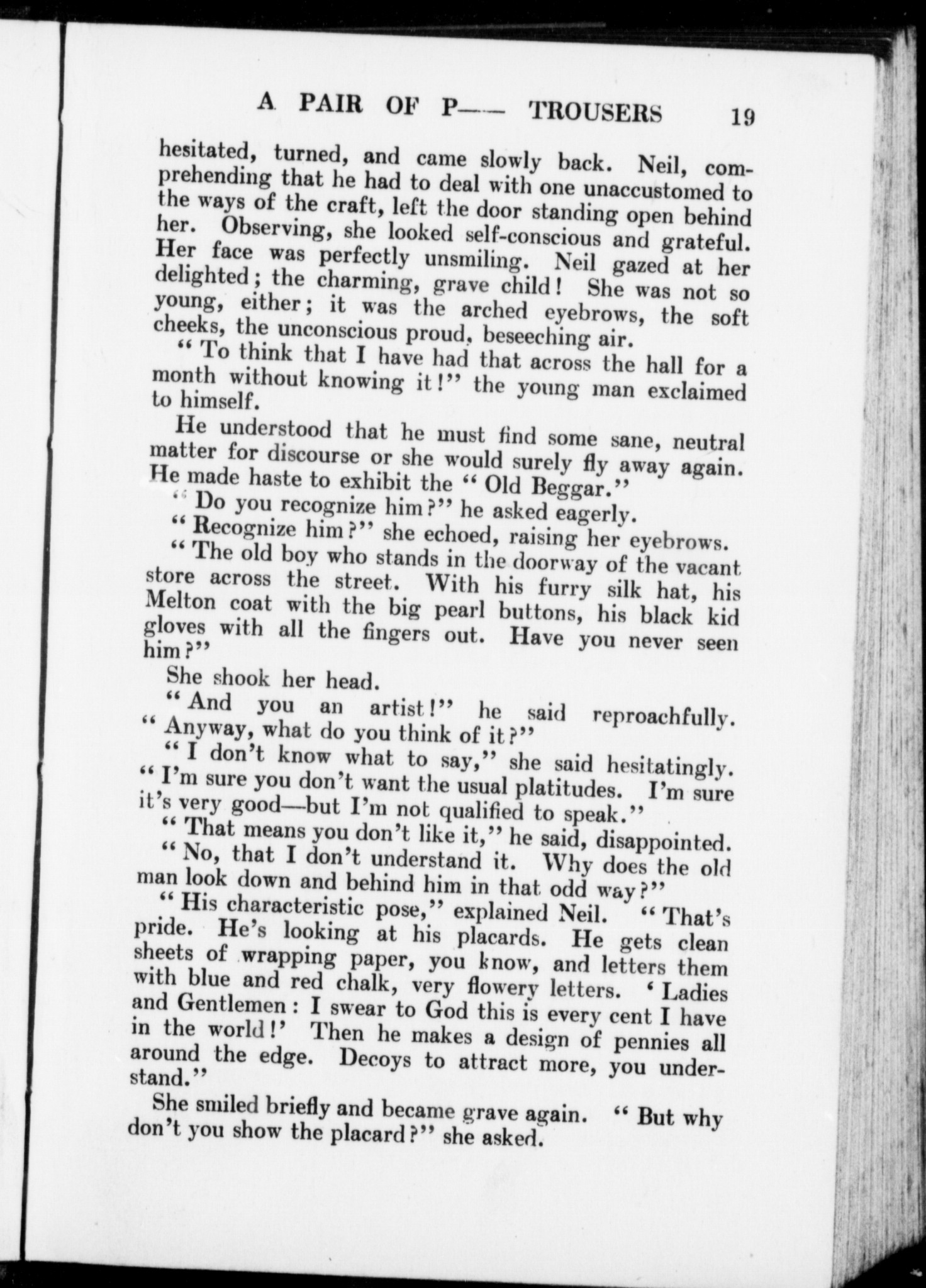 A PAIR OF P—— TROUSERS 19

hesitated, turned, and came slowly back. Neil, comprehending that he had to deal with one unaccustomed to the ways of the craft, left the door standing open behind her. Observing, she looked self-conscious and grateful. Her face was perfectly unsmiling. Neil gazed at her delighted; the charming, grave child! She was not so young, either; it was the arched eyebrows, the soft cheeks, the unconscious proud, beseeching air.

"To think that I have had that across the hall for a month without knowing it!" the young man exclaimed to himself.

He understood that he must find some sane, neutral matter for discourse or she would surely fly away again. He made haste to exhibit the "Old Beggar."

"Do you recognize him?" he asked eagerly.

"Recognize him?" she echoed, raising her eyebrows.

"The old boy who stands in the doorway of the vacant store across the street. With his furry silk hat, his Melton coat with the big pearl buttons, his black kid gloves with all the fingers out. Have you never seen him?"

She shook her head.

"And you an artist!" he said reproachfully. "Anyway, what do you think of it?"

"I don't know what to say," she said hesitatingly. "I'm sure you don't want the usual platitudes. I'm sure it's very good—but I'm not qualified to speak."

"That means you don't like it," he said, disappointed.

"No, that I don't understand it. Why does the old man look down and behind him in that odd way?"

"His characteristic pose," explained Neil. "That's pride. He's looking at his placards. He gets clean sheets of wrapping paper, you know, and letters them with blue and red chalk, very flowery letters. 'Ladies and Gentlemen: I swear to God this is every cent I have in the world!' Then he makes a design of pennies all around the edge. Decoys to attract more, you understand."

She smiled briefly and became grave again. "But why don't you show the placard?" she asked.